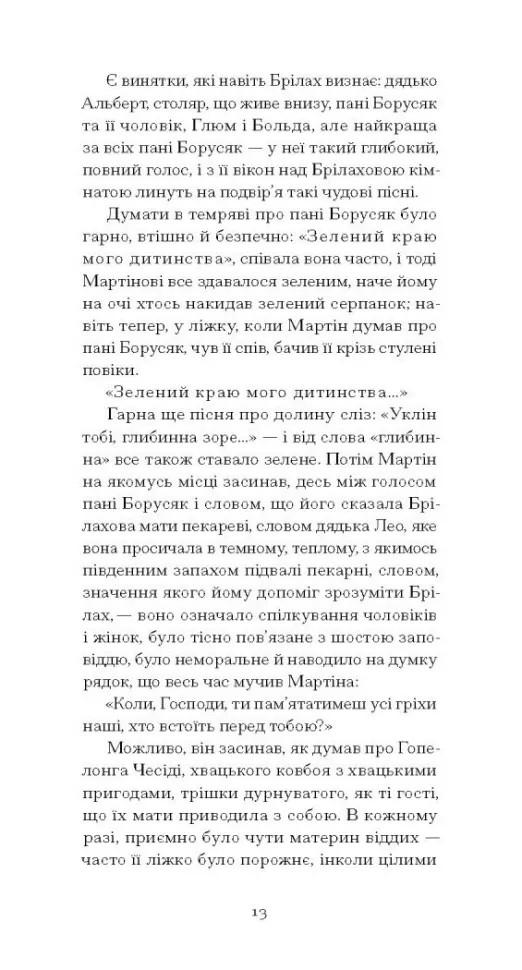 Є винятки, які навіть Брілах визнає: дядько Альберт, столяр, що живе внизу, пані Борусяк та її чоловік, Глюм і Больда, але найкраща за всіх пані Борусяк — у неї такий глибокий, повний голос, і з її вікон над Брілаховою кімнатою линуть на подвір'я такі чудові пісні.

Думати в темряві про пані Борусяк було гарно, втішно й безпечно: «Зелений краю мого дитинства», співала вона часто, і тоді Мартінові все здавалося зеленим, наче йому на очі хтось накидав зелений серпанок; навіть тепер, у ліжку, коли Мартін думав про пані Борусяк, чув її спів, бачив її крізь стулені повіки.

«Зелений краю мого дитинства...»

Гарна ще пісня про долину сліз: «Уклін тобі, глибинна зоре...» — і від слова «глибинна» все також ставало зелене. Потім Мартін на якомусь місці засинав, десь між голосом пані Борусяк і словом, що його сказала Брілахова мати пекареві, словом дядька Лео, яке вона просичала в темному, теплому, з якимось південним запахом підвалі пекарні, словом, значення якого йому допоміг зрозуміти Брілах, — воно означало спілкування чоловіків і жінок, було тісно пов'язане з шостою заповіддю, було неморальне й наводило на думку рядок, що весь час мучив Мартіна:

«Коли, Господи, ти пам'ятатимеш усі гріхи наші, хто встоїть перед тобою?»

Можливо, він засинав, як думав про Гопелонга Чесіді, хвацького ковбоя з хвацькими пригодами, трішки дурнуватого, як ті гості, що їх мати приводила з собою. В кожному разі, приємно було чути материн віддих — часто її ліжко було порожнє, інколи цілими

13